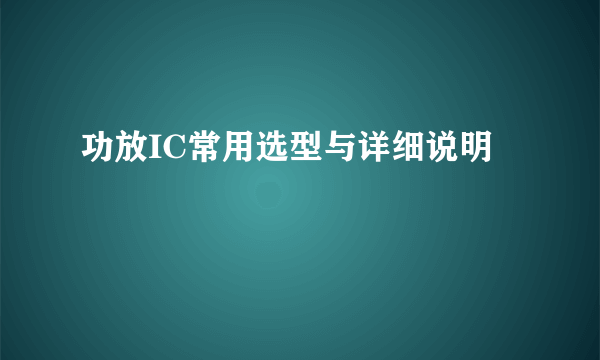 功放IC常用选型与详细说明